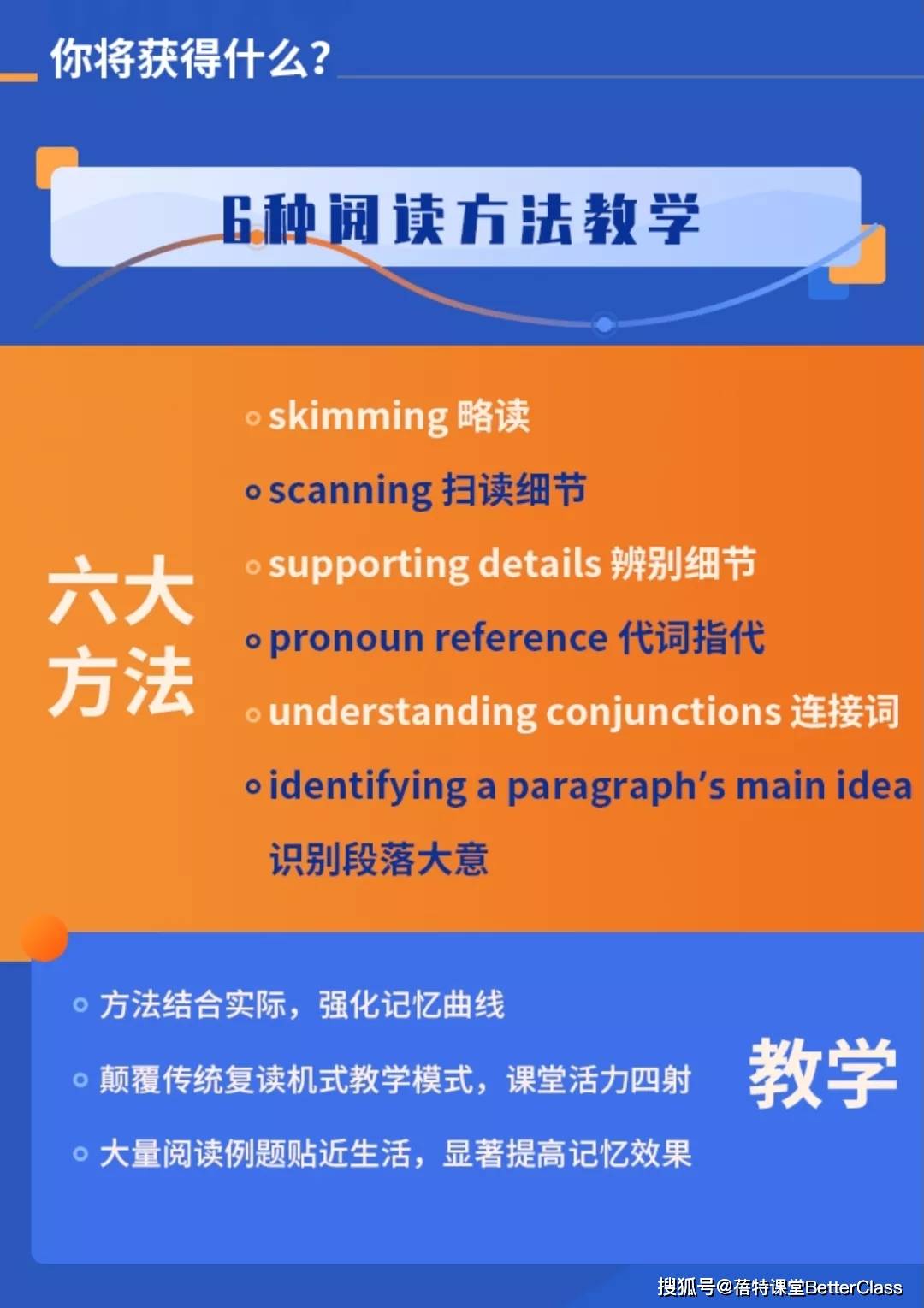 你将获得什么?

6种阅读方法教学

六大方法

skimming 略读

scanning 扫读细节

supporting details 辨别细节

pronoun reference 代词指代

understanding conjunctions 连接词

identifying a paragraph's main idea 识别段落大意

方法结合实际，强化记忆曲线

颠覆传统复读机式教学模式，课堂活力四射

大量阅读例题贴近生活，显著提高记忆效果

教学

搜狐号@蓓特课堂BetterClass